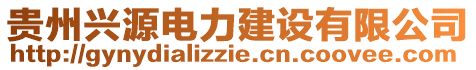 贵州兴源电力建设有限公司
http://gynydializzie.cn.coovee.com